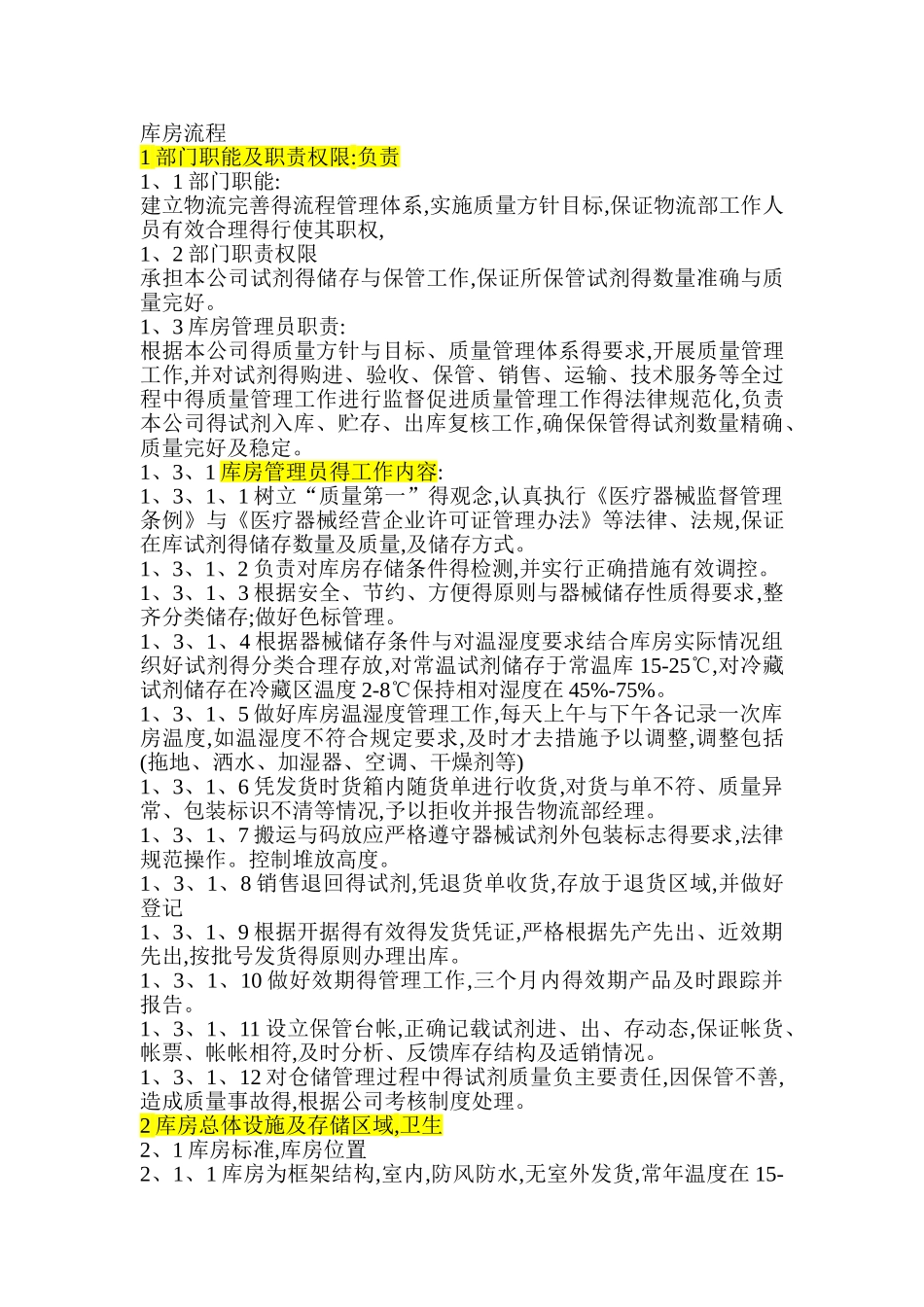 库房流程

1部门职能及职责权限:负责

1、1部门职能:

建立物流完善得流程管理体系,实施质量方针目标,保证物流部工作人员有效合理得行使其职权,

1、2部门职责权限

承担本公司试剂得储存与保管工作,保证所保管试剂得数量准确与质量完好。

1、3库房管理员职责:

根据本公司得质量方针与目标、质量管理体系得要求,开展质量管理工作,并对试剂得购进、验收、保管、销售、运输、技术服务等全过程中得质量管理工作进行监督促进质量管理工作得法律规范化,负责本公司得试剂入库、贮存、出库复核工作,确保保管得试剂数量精确、质量完好及稳定。

1、3、1库房管理员得工作内容:

1、3、1、1树立“质量第一”得观念,认真执行《医疗器械监督管理条例》与《医疗器械经营企业许可证管理办法》等法律、法规,保证在库试剂得储存数量及质量,及储存方式。

1、3、1、2负责对库房存储条件得检测,并实行正确措施有效调控。

1、3、1、3根据安全、节约、方便得原则与器械储存性质得要求,整齐分类储存;做好色标管理。

1、3、1、4根据器械储存条件与对温湿度要求结合库房实际情况组织好试剂得分类合理存放,对常温试剂储存于常温库15-25℃,对冷藏试剂储存在冷藏区温度2-8℃保持相对湿度在45%-75%。

1、3、1、5做好库房温湿度管理工作,每天上午与下午各记录一次库房温度,如温湿度不符合规定要求,及时才去措施予以调整,调整包括(拖地、洒水、加湿器、空调、干燥剂等)

1、3、1、6凭发货时货箱内随货单进行收货,对货与单不符、质量异常、包装标识不清等情况,予以拒收并报告物流部经理。

1、3、1、7搬运与码放应严格遵守器械试剂外包装标志得要求,法律规范操作。控制堆放高度。

1、3、1、8销售退回得试剂,凭退货单收货,存放于退货区域,并做好登记

1、3、1、9根据开据得有效得发货凭证,严格根据先产先出、近效期先出,按批号发货得原则办理出库。

1、3、1、10做好效期得管理工作,三个月内得效期产品及时跟踪并报告。

1、3、1、11设立保管台帐,正确记载试剂进、出、存动态,保证帐货、帐票、帐帐相符,及时分析、反馈库存结构及适销情况。

1、3、1、12对仓储管理过程中得试剂质量负主要责任,因保管不善,造成质量事故得,根据公司考核制度处理。

2库房总体设施及存储区域,卫生

2、1库房标准,库房位置

2、1、1库房为框架结构,室内,防风防水,无室外发货,常年温度在15-